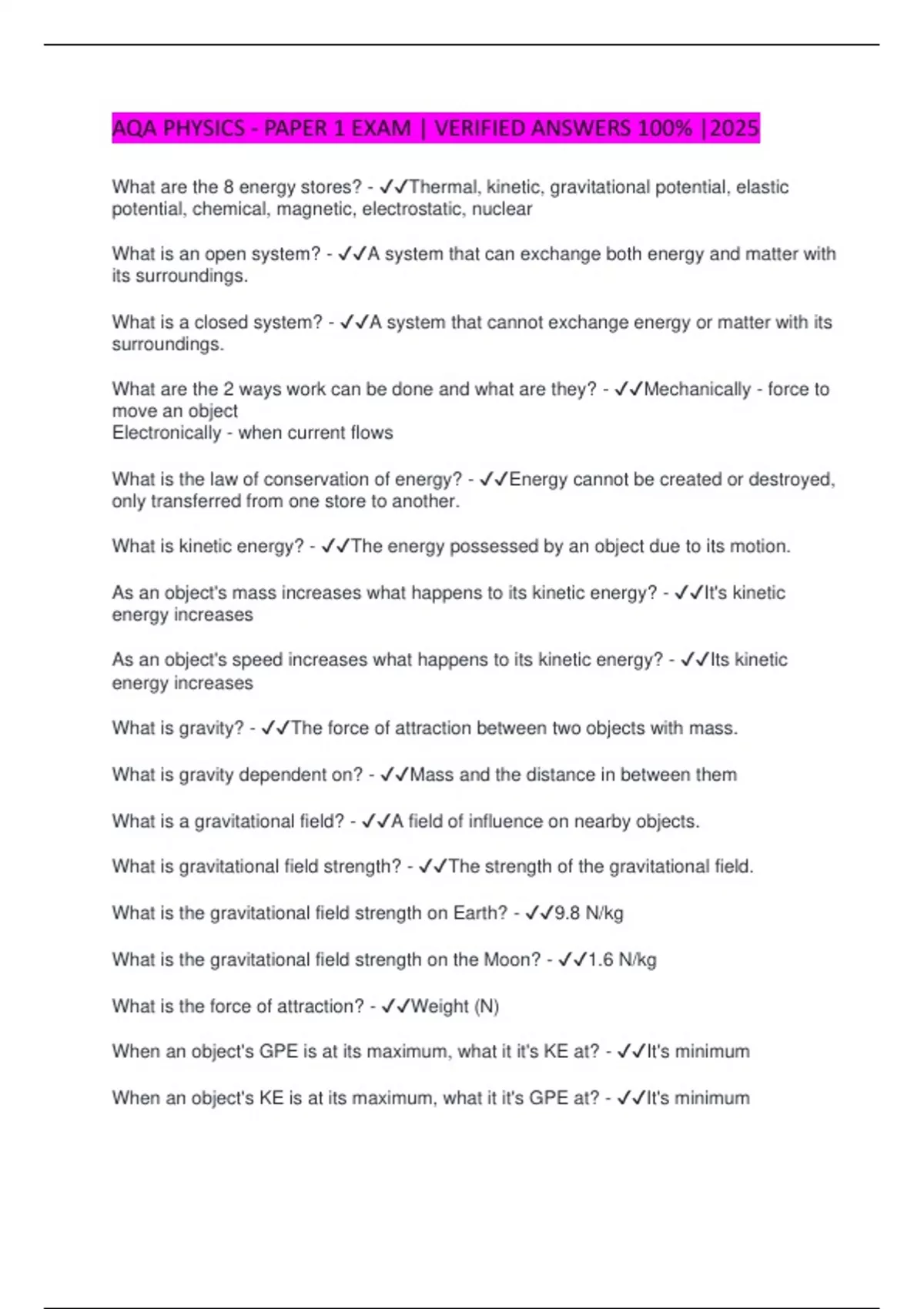 AQA PHYSICS - PAPER 1 EXAM | VERIFIED ANSWERS 100% |2025

What are the 8 energy stores? - ✓✓Thermal, kinetic, gravitational potential, elastic potential, chemical, magnetic, electrostatic, nuclear

What is an open system? - ✓✓A system that can exchange both energy and matter with its surroundings.

What is a closed system? - ✓✓A system that cannot exchange energy or matter with its surroundings.

What are the 2 ways work can be done and what are they? - ✓✓Mechanically - force to move an object
Electronically - when current flows

What is the law of conservation of energy? - ✓✓Energy cannot be created or destroyed, only transferred from one store to another.

What is kinetic energy? - ✓✓The energy possessed by an object due to its motion.

As an object's mass increases what happens to its kinetic energy? - ✓✓It's kinetic energy increases

As an object's speed increases what happens to its kinetic energy? - ✓✓Its kinetic energy increases

What is gravity? - ✓✓The force of attraction between two objects with mass.

What is gravity dependent on? - ✓✓Mass and the distance in between them

What is a gravitational field? - ✓✓A field of influence on nearby objects.

What is gravitational field strength? - ✓✓The strength of the gravitational field.

What is the gravitational field strength on Earth? - ✓✓9.8 N/kg

What is the gravitational field strength on the Moon? - ✓✓1.6 N/kg

What is the force of attraction? - ✓✓Weight (N)

When an object's GPE is at its maximum, what it it's KE at? - ✓✓It's minimum

When an object's KE is at its maximum, what it it's GPE at? - ✓✓It's minimum